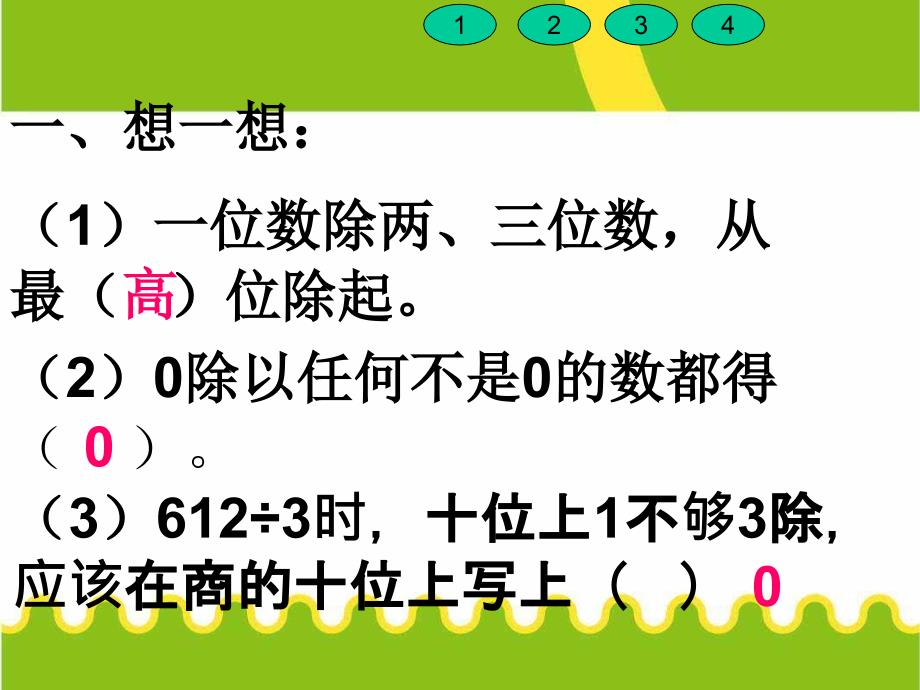 1 2 3 4

一、想一想：

（1）一位数除两、三位数，从最（高）位除起。

（2）0除以任何不是0的数都得（ 0 ）。

（3）612÷3时，十位上1不够3除，应该在商的十位上写上（ ） 0